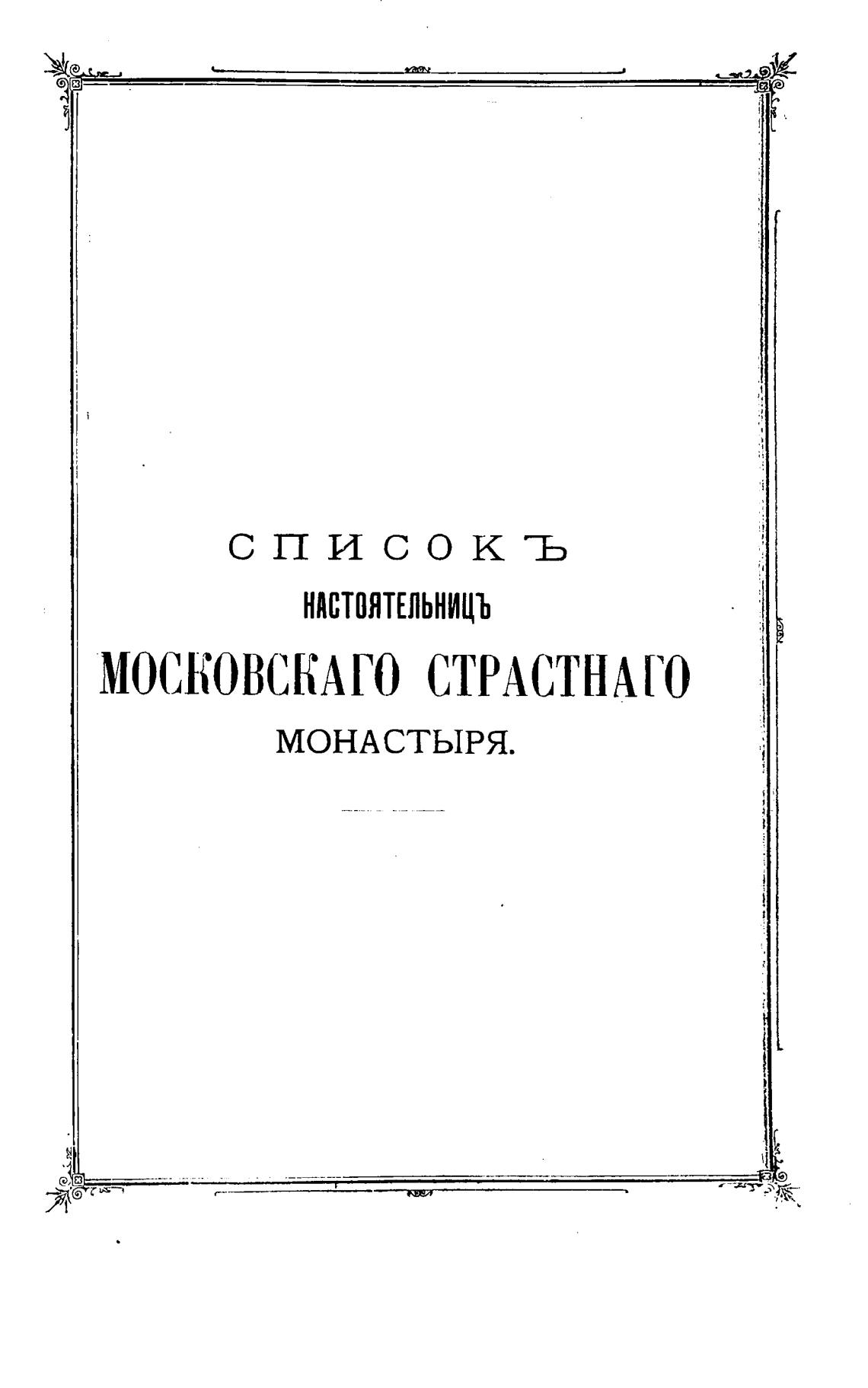 СПИСОКЪ
НАСТОЯТЕЛЬНИЦЪ
МОСКОВСКАГО СТРАСТНАГО
МОНАСТЫРЯ.